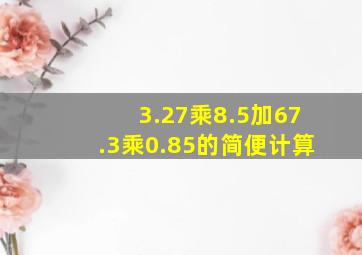 3.27乘8.5加67.3乘0.85的简便计算